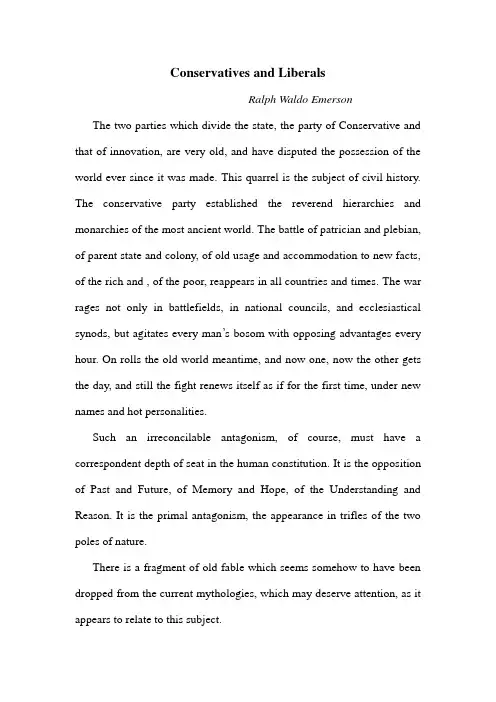 Conservatives and Liberals

Ralph Waldo Emerson

The two parties which divide the state, the party of Conservative and that of innovation, are very old, and have disputed the possession of the world ever since it was made. This quarrel is the subject of civil history. The conservative party established the reverend hierarchies and monarchies of the most ancient world. The battle of patrician and plebian, of parent state and colony, of old usage and accommodation to new facts, of the rich and , of the poor, reappears in all countries and times. The war rages not only in battlefields, in national councils, and ecclesiastical synods, but agitates every man's bosom with opposing advantages every hour. On rolls the old world meantime, and now one, now the other gets the day, and still the fight renews itself as if for the first time, under new names and hot personalities.

Such an irreconcilable antagonism, of course, must have a correspondent depth of seat in the human constitution. It is the opposition of Past and Future, of Memory and Hope, of the Understanding and Reason. It is the primal antagonism, the appearance in trifles of the two poles of nature.

There is a fragment of old fable which seems somehow to have been dropped from the current mythologies, which may deserve attention, as it appears to relate to this subject.